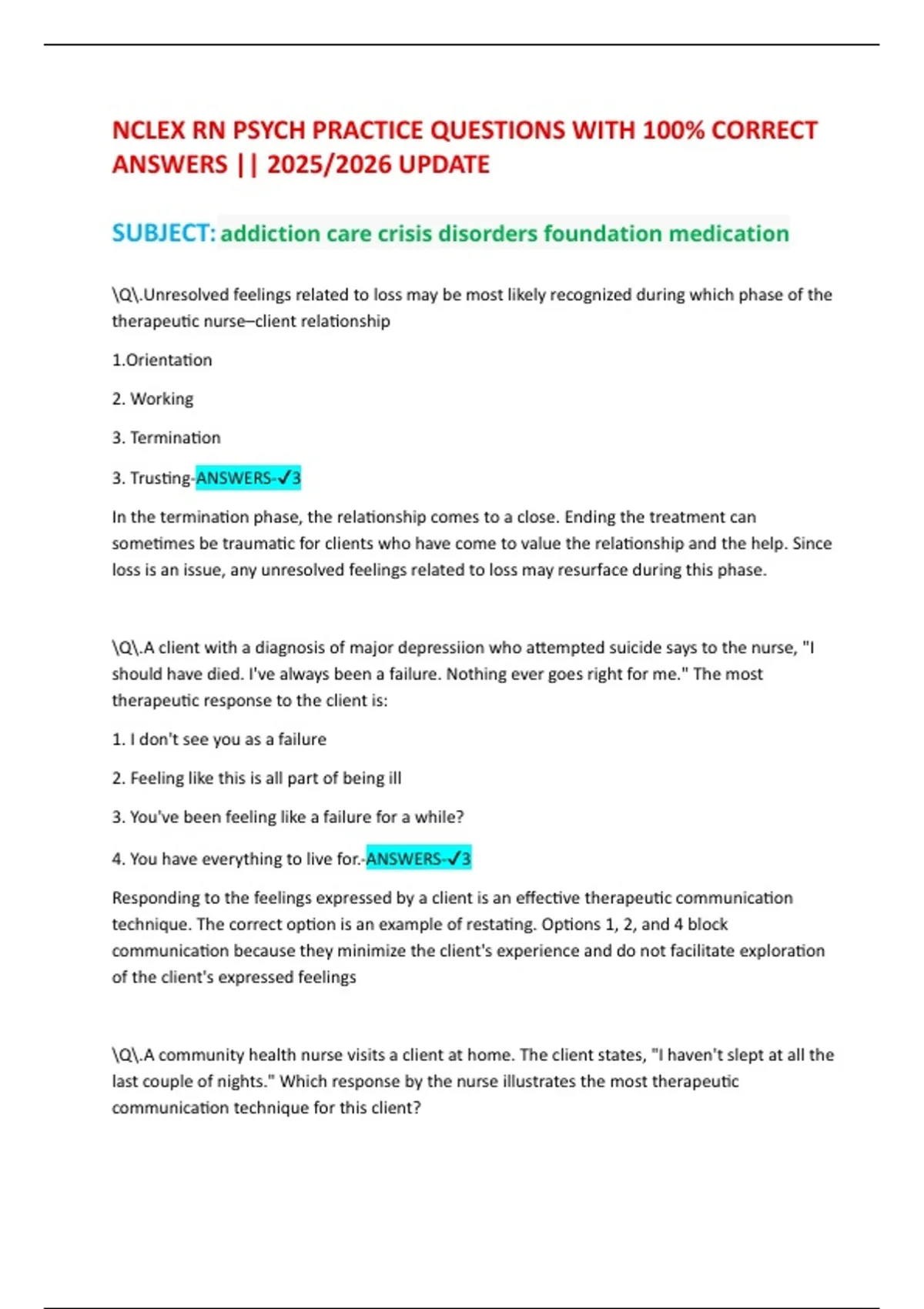 NCLEX RN PSYCH PRACTICE QUESTIONS WITH 100% CORRECT ANSWERS || 2025/2026 UPDATE

SUBJECT: addiction care crisis disorders foundation medication

\Q\.Unresolved feelings related to loss may be most likely recognized during which phase of the therapeutic nurse–client relationship

1.Orientation

2. Working

3. Termination

3. Trusting-ANSWERS-✓3

In the termination phase, the relationship comes to a close. Ending the treatment can sometimes be traumatic for clients who have come to value the relationship and the help. Since loss is an issue, any unresolved feelings related to loss may resurface during this phase.

\Q\.A client with a diagnosis of major depressiion who attempted suicide says to the nurse, "I should have died. I've always been a failure. Nothing ever goes right for me." The most therapeutic response to the client is:

1. I don't see you as a failure

2. Feeling like this is all part of being ill

3. You've been feeling like a failure for a while?

4. You have everything to live for.-ANSWERS-✓3

Responding to the feelings expressed by a client is an effective therapeutic communication technique. The correct option is an example of restating. Options 1, 2, and 4 block communication because they minimize the client's experience and do not facilitate exploration of the client's expressed feelings

\Q\.A community health nurse visits a client at home. The client states, "I haven't slept at all the last couple of nights." Which response by the nurse illustrates the most therapeutic communication technique for this client?